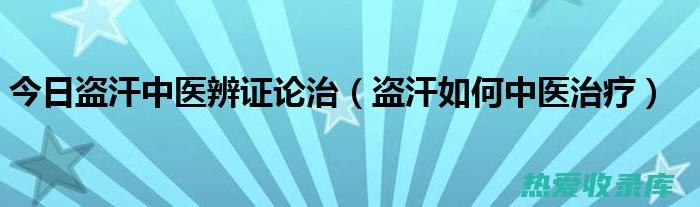 今日盗汗中医辨证论治（盗汗如何中医治疗）

热爱收录库